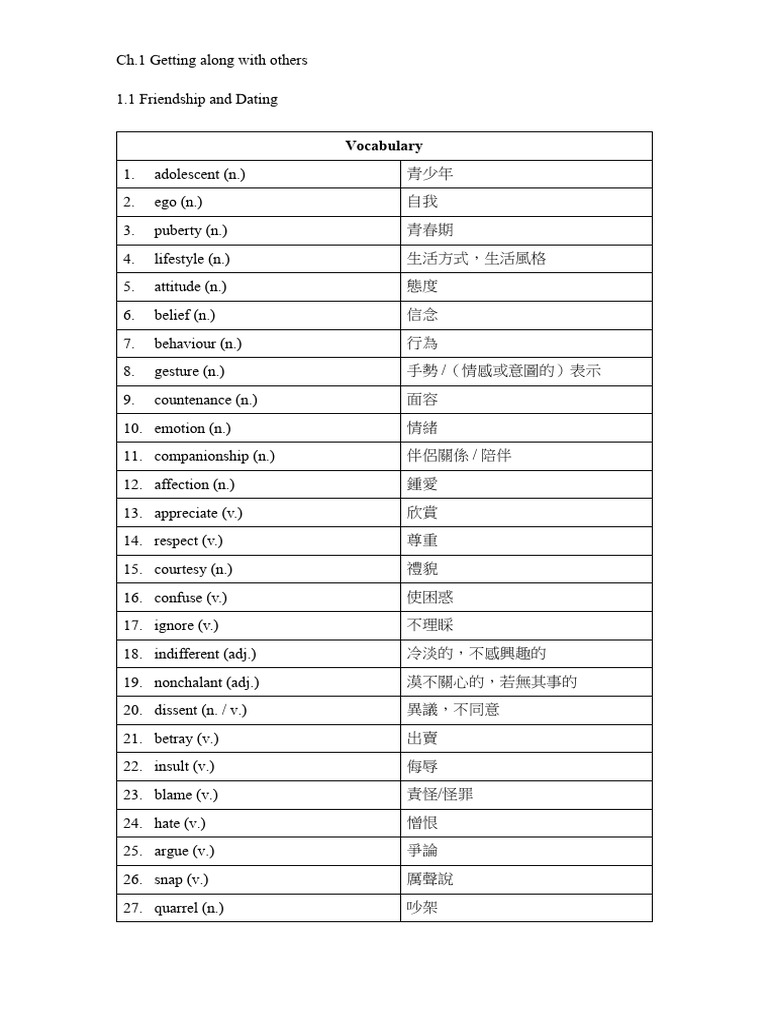 Ch.1 Getting along with others

1.1 Friendship and Dating

| Vocabulary | |
|---|---|
| 1. adolescent (n.) | 青少年 |
| 2. ego (n.) | 自我 |
| 3. puberty (n.) | 青春期 |
| 4. lifestyle (n.) | 生活方式，生活風格 |
| 5. attitude (n.) | 態度 |
| 6. belief (n.) | 信念 |
| 7. behaviour (n.) | 行為 |
| 8. gesture (n.) | 手勢 /（情感或意圖的）表示 |
| 9. countenance (n.) | 面容 |
| 10. emotion (n.) | 情緒 |
| 11. companionship (n.) | 伴侶關係 / 陪伴 |
| 12. affection (n.) | 鍾愛 |
| 13. appreciate (v.) | 欣賞 |
| 14. respect (v.) | 尊重 |
| 15. courtesy (n.) | 禮貌 |
| 16. confuse (v.) | 使困惑 |
| 17. ignore (v.) | 不理睬 |
| 18. indifferent (adj.) | 冷淡的，不感興趣的 |
| 19. nonchalant (adj.) | 漠不關心的，若無其事的 |
| 20. dissent (n. / v.) | 異議，不同意 |
| 21. betray (v.) | 出賣 |
| 22. insult (v.) | 侮辱 |
| 23. blame (v.) | 責怪/怪罪 |
| 24. hate (v.) | 憎恨 |
| 25. argue (v.) | 爭論 |
| 26. snap (v.) | 厲聲說 |
| 27. quarrel (n.) | 吵架 |